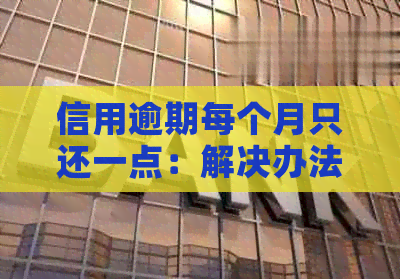 信用逾期每个月只还一点：解决办法